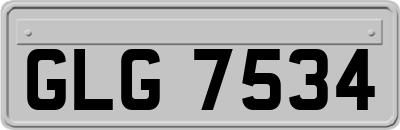 GLG 7534